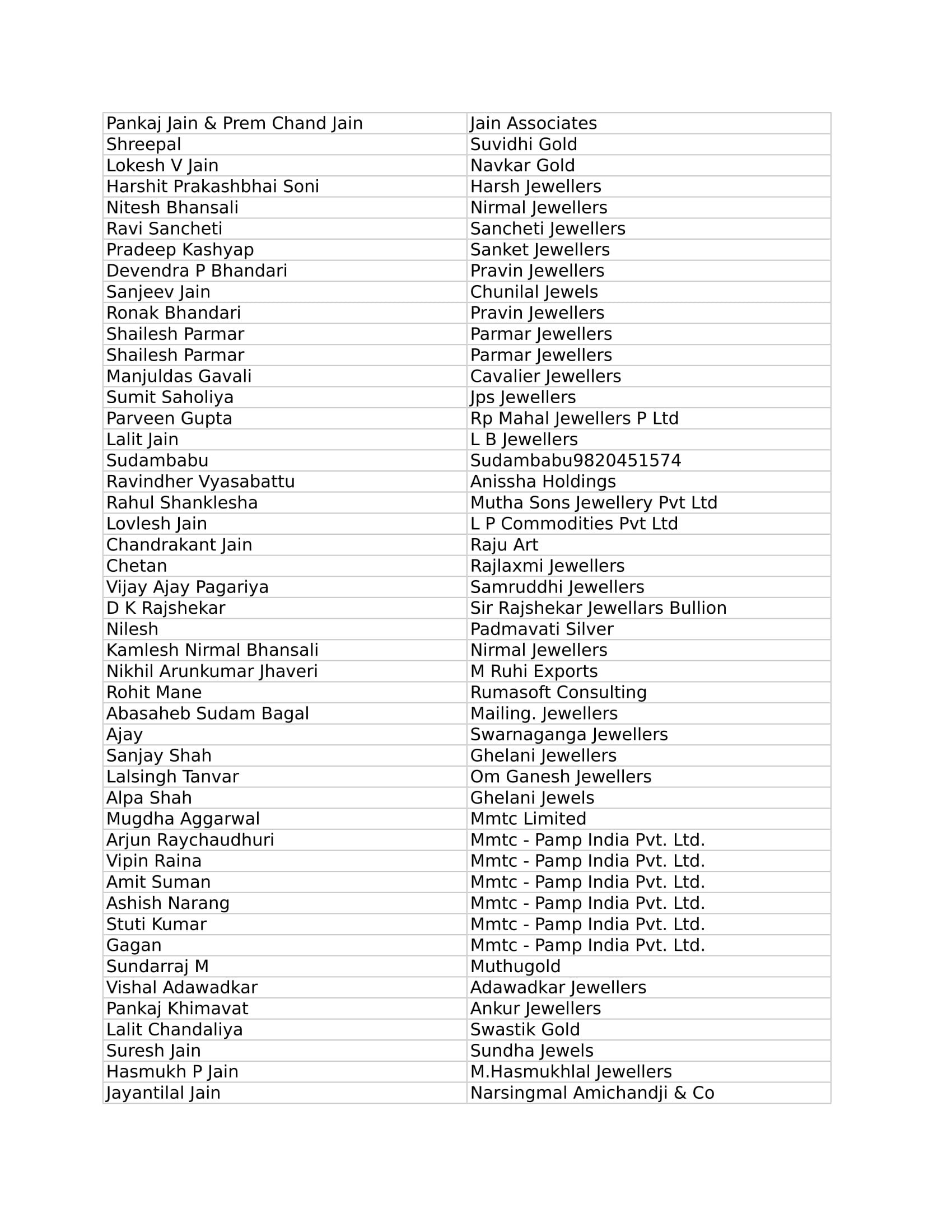 | Pankaj Jain & Prem Chand Jain | Jain Associates |
|---|---|
| Shreepal | Suvidhi Gold |
| Lokesh V Jain | Navkar Gold |
| Harshit Prakashbhai Soni | Harsh Jewellers |
| Nitesh Bhansali | Nirmal Jewellers |
| Ravi Sancheti | Sancheti Jewellers |
| Pradeep Kashyap | Sanket Jewellers |
| Devendra P Bhandari | Pravin Jewellers |
| Sanjeev Jain | Chunilal Jewels |
| Ronak Bhandari | Pravin Jewellers |
| Shailesh Parmar | Parmar Jewellers |
| Shailesh Parmar | Parmar Jewellers |
| Manjuldas Gavali | Cavalier Jewellers |
| Sumit Saholiya | Jps Jewellers |
| Parveen Gupta | Rp Mahal Jewellers P Ltd |
| Lalit Jain | L B Jewellers |
| Sudambabu | Sudambabu9820451574 |
| Ravindher Vyasabattu | Anissha Holdings |
| Rahul Shanklesha | Mutha Sons Jewellery Pvt Ltd |
| Lovlesh Jain | L P Commodities Pvt Ltd |
| Chandrakant Jain | Raju Art |
| Chetan | Rajlaxmi Jewellers |
| Vijay Ajay Pagariya | Samruddhi Jewellers |
| D K Rajshekar | Sir Rajshekar Jewellars Bullion |
| Nilesh | Padmavati Silver |
| Kamlesh Nirmal Bhansali | Nirmal Jewellers |
| Nikhil Arunkumar Jhaveri | M Ruhi Exports |
| Rohit Mane | Rumasoft Consulting |
| Abasaheb Sudam Bagal | Mailing. Jewellers |
| Ajay | Swarnaganga Jewellers |
| Sanjay Shah | Ghelani Jewellers |
| Lalsingh Tanvar | Om Ganesh Jewellers |
| Alpa Shah | Ghelani Jewels |
| Mugdha Aggarwal | Mmtc Limited |
| Arjun Raychaudhuri | Mmtc - Pamp India Pvt. Ltd. |
| Vipin Raina | Mmtc - Pamp India Pvt. Ltd. |
| Amit Suman | Mmtc - Pamp India Pvt. Ltd. |
| Ashish Narang | Mmtc - Pamp India Pvt. Ltd. |
| Stuti Kumar | Mmtc - Pamp India Pvt. Ltd. |
| Gagan | Mmtc - Pamp India Pvt. Ltd. |
| Sundarraj M | Muthugold |
| Vishal Adawadkar | Adawadkar Jewellers |
| Pankaj Khimavat | Ankur Jewellers |
| Lalit Chandaliya | Swastik Gold |
| Suresh Jain | Sundha Jewels |
| Hasmukh P Jain | M.Hasmukhlal Jewellers |
| Jayantilal Jain | Narsingmal Amichandji & Co |